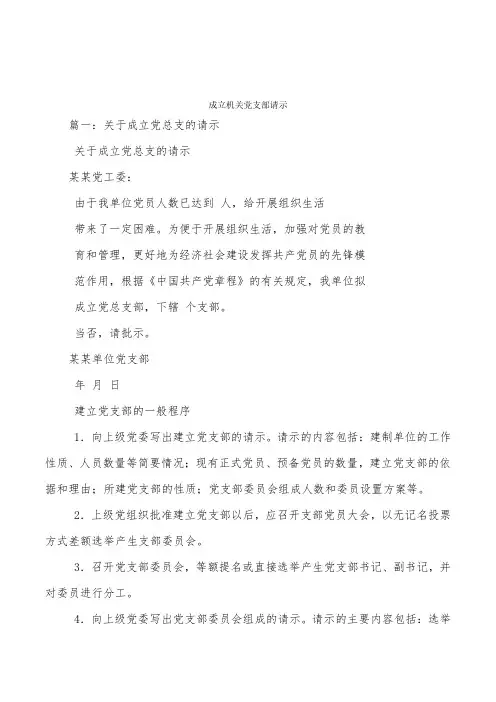 成立机关党支部请示

篇一：关于成立党总支的请示

关于成立党总支的请示

某某党工委：

由于我单位党员人数已达到 人，给开展组织生活带来了一定困难。为便于开展组织生活，加强对党员的教育和管理，更好地为经济社会建设发挥共产党员的先锋模范作用，根据《中国共产党章程》的有关规定，我单位拟成立党总支部，下辖 个支部。

当否，请批示。

某某单位党支部

年 月 日

建立党支部的一般程序

1. 向上级党委写出建立党支部的请示。请示的内容包括：建制单位的工作性质、人员数量等简要情况；现有正式党员、预备党员的数量，建立党支部的依据和理由；所建党支部的性质；党支部委员会组成人数和委员设置方案等。

2. 上级党组织批准建立党支部以后，应召开支部党员大会，以无记名投票方式差额选举产生支部委员会。

3. 召开党支部委员会，等额提名或直接选举产生党支部书记、副书记，并对委员进行分工。

4. 向上级党委写出党支部委员会组成的请示。请示的主要内容包括：选举